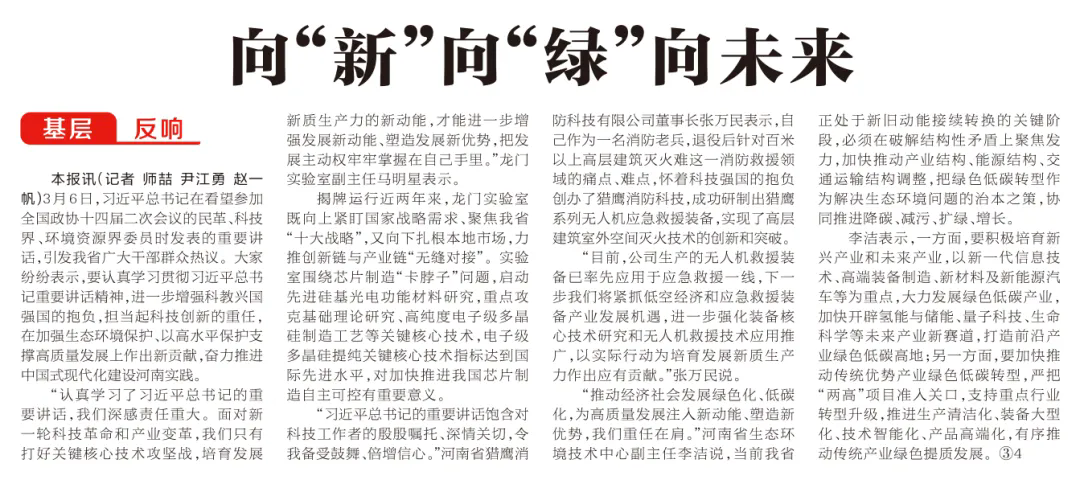 向“新”向“绿”向未来

基层 反响

本报讯（记者 师喆 尹江勇 赵一帆）3月6日，习近平总书记在看望参加全国政协十四届二次会议的民革、科技界、环境资源界委员时发表的重要讲话，引发我省广大干部群众热议。大家纷纷表示，要认真学习贯彻习近平总书记重要讲话精神，进一步增强科教兴国强国的抱负，担当起科技创新的重任，在加强生态环境保护、以高水平保护支撑高质量发展上作出新贡献，奋力推进中国式现代化建设河南实践。

“认真学习了习近平总书记的重要讲话，我们深感责任重大。面对新一轮科技革命和产业变革，我们只有打好关键核心技术攻坚战，培育发展新质生产力的新动能，才能进一步增强发展新动能、塑造发展新优势，把发展主动权牢牢掌握在自己手里。”龙门实验室副主任马明星表示。

揭牌运行近两年来，龙门实验室既向上紧盯国家战略需求、聚焦我省“十大战略”，又向下扎根本地市场，力推创新链与产业链“无缝对接”。实验室围绕芯片制造“卡脖子”问题，启动先进硅基光电功能材料研究，重点攻克基础理论研究、高纯度电子级多晶硅制造工艺等关键核心技术，电子级多晶硅提纯关键核心技术指标达到国际先进水平，对加快推进我国芯片制造自主可控有重要意义。

“习近平总书记的重要讲话饱含对科技工作者的殷殷嘱托、深情关切，令我备受鼓舞、倍增信心。”河南省猎鹰消防科技有限公司董事长张万民表示，自己作为一名消防老兵，退役后针对百米以上高层建筑灭火难这一消防救援领域的痛点、难点，怀着科技强国的抱负创办了猎鹰消防科技，成功研制出猎鹰系列无人机应急救援装备，实现了高层建筑室外空间灭火技术的创新和突破。

“目前，公司生产的无人机救援装备已率先应用于应急救援一线，下一步我们将紧抓低空经济和应急救援装备产业发展机遇，进一步强化装备核心技术研究和无人机救援技术应用推广，以实际行动为培育发展新质生产力作出应有贡献。”张万民说。

“推动经济社会发展绿色化、低碳化，为高质量发展注入新动能、塑造新优势，我们重任在肩。”河南省生态环境技术中心副主任李洁说，当前我省正处于新旧动能接续转换的关键阶段，必须在破解结构性矛盾上聚焦发力，加快推动产业结构、能源结构、交通运输结构调整，把绿色低碳转型作为解决生态环境问题的治本之策，协同推进降碳、减污、扩绿、增长。

李洁表示，一方面，要积极培育新兴产业和未来产业，以新一代信息技术、高端装备制造、新材料及新能源汽车等为重点，大力发展绿色低碳产业，加快开辟氢能与储能、量子科技、生命科学等未来产业新赛道，打造前沿产业绿色低碳高地；另一方面，要加快推动传统优势产业绿色低碳转型，严把“两高”项目准入关口，支持重点行业转型升级，推进生产清洁化、装备大型化、技术智能化、产品高端化，有序推动传统产业绿色提质发展。③4